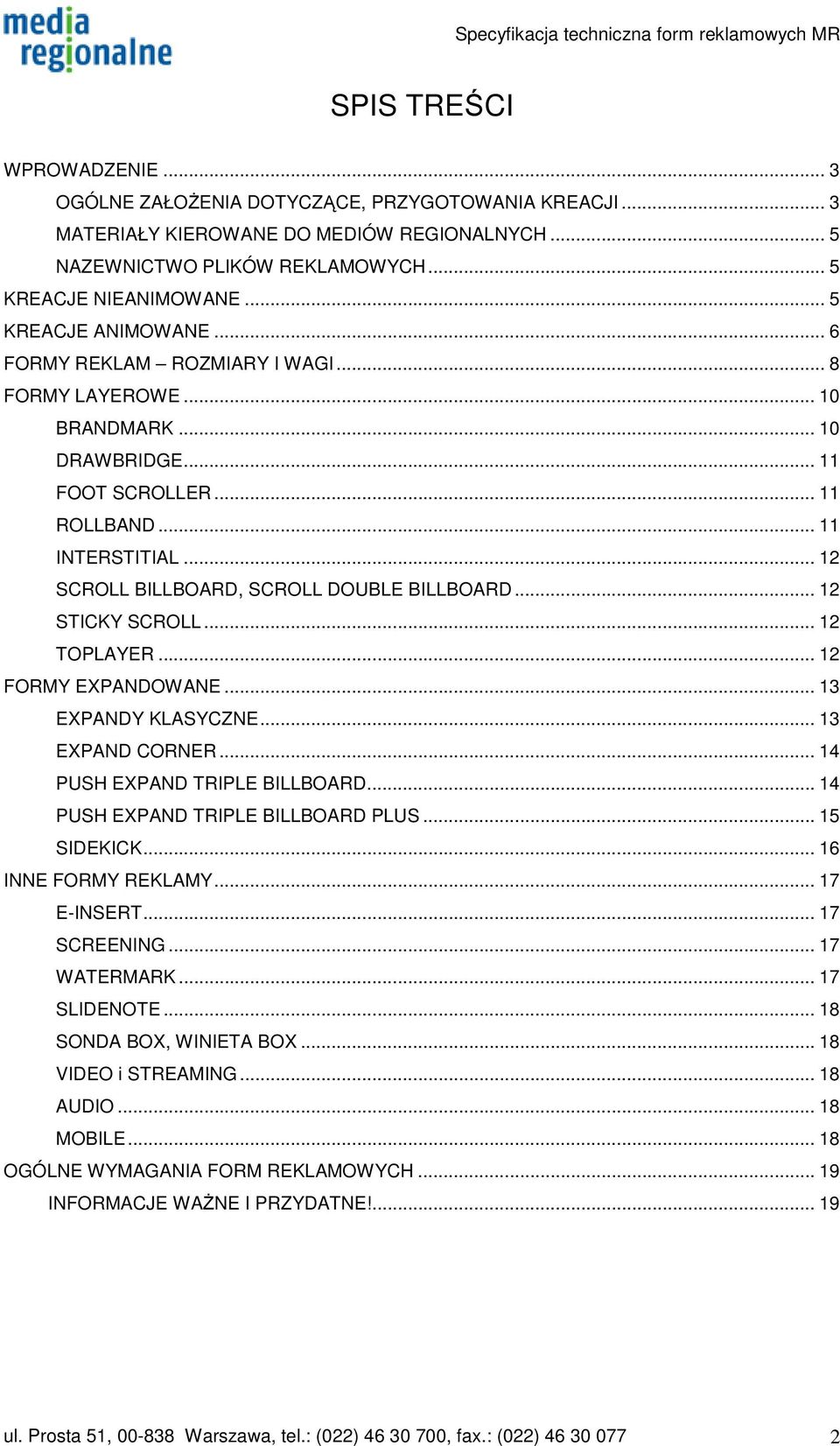 media regionalne

Specyfikacja techniczna form reklamowych MR

SPIS TREŚCI

WPROWADZENIE ... 3
OGÓLNE ZAŁOŻENIA DOTYCZĄCE, PRZYGOTOWANIA KREACJI ... 3
MATERIAŁY KIEROWANE DO MEDIÓW REGIONALNYCH ... 5
NAZEWNICTWO PLIKÓW REKLAMOWYCH ... 5
KREACJE NIEANIMOWANE ... 5
KREACJE ANIMOWANE ... 6
FORMY REKLAM – ROZMIARY I WAGI ... 8
FORMY LAYEROWE ... 10
BRANDMARK ... 10
DRAWBRIDGE ... 11
FOOT SCROLLER ... 11
ROLLBAND ... 11
INTERSTITIAL ... 12
SCROLL BILLBOARD, SCROLL DOUBLE BILLBOARD ... 12
STICKY SCROLL ... 12
TOPLAYER ... 12
FORMY EXPANDOWANE ... 13
EXPANDY KLASYCZNE ... 13
EXPAND CORNER ... 14
PUSH EXPAND TRIPLE BILLBOARD ... 14
PUSH EXPAND TRIPLE BILLBOARD PLUS ... 15
SIDEKICK ... 16
INNE FORMY REKLAMY ... 17
E-INSERT ... 17
SCREENING ... 17
WATERMARK ... 17
SLIDENOTE ... 18
SONDA BOX, WINIETA BOX ... 18
VIDEO i STREAMING ... 18
AUDIO ... 18
MOBILE ... 18
OGÓLNE WYMAGANIA FORM REKLAMOWYCH ... 19
INFORMACJE WAŻNE I PRZYDATNE! ... 19

ul. Prosta 51, 00-838 Warszawa, tel.: (022) 46 30 700, fax.: (022) 46 30 077

2